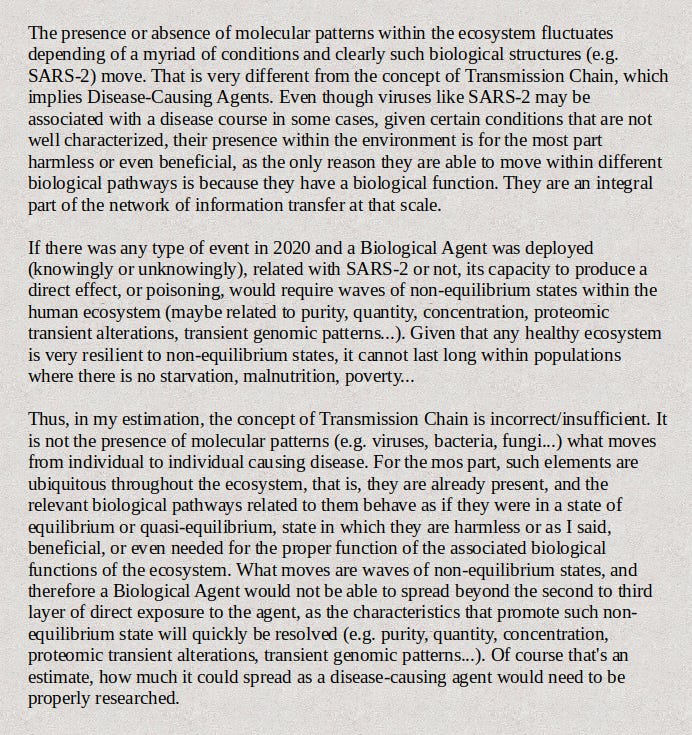 The presence or absence of molecular patterns within the ecosystem fluctuates depending of a myriad of conditions and clearly such biological structures (e.g. SARS-2) move. That is very different from the concept of Transmission Chain, which implies Disease-Causing Agents. Even though viruses like SARS-2 may be associated with a disease course in some cases, given certain conditions that are not well characterized, their presence within the environment is for the most part harmless or even beneficial, as the only reason they are able to move within different biological pathways is because they have a biological function. They are an integral part of the network of information transfer at that scale.

If there was any type of event in 2020 and a Biological Agent was deployed (knowingly or unknowingly), related with SARS-2 or not, its capacity to produce a direct effect, or poisoning, would require waves of non-equilibrium states within the human ecosystem (maybe related to purity, quantity, concentration, proteomic transient alterations, transient genomic patterns...). Given that any healthy ecosystem is very resilient to non-equilibrium states, it cannot last long within populations where there is no starvation, malnutrition, poverty...

Thus, in my estimation, the concept of Transmission Chain is incorrect/insufficient. It is not the presence of molecular patterns (e.g. viruses, bacteria, fungi...) what moves from individual to individual causing disease. For the mos part, such elements are ubiquitous throughout the ecosystem, that is, they are already present, and the relevant biological pathways related to them behave as if they were in a state of equilibrium or quasi-equilibrium, state in which they are harmless or as I said, beneficial, or even needed for the proper function of the associated biological functions of the ecosystem. What moves are waves of non-equilibrium states, and therefore a Biological Agent would not be able to spread beyond the second to third layer of direct exposure to the agent, as the characteristics that promote such non-equilibrium state will quickly be resolved (e.g. purity, quantity, concentration, proteomic transient alterations, transient genomic patterns...). Of course that's an estimate, how much it could spread as a disease-causing agent would need to be properly researched.